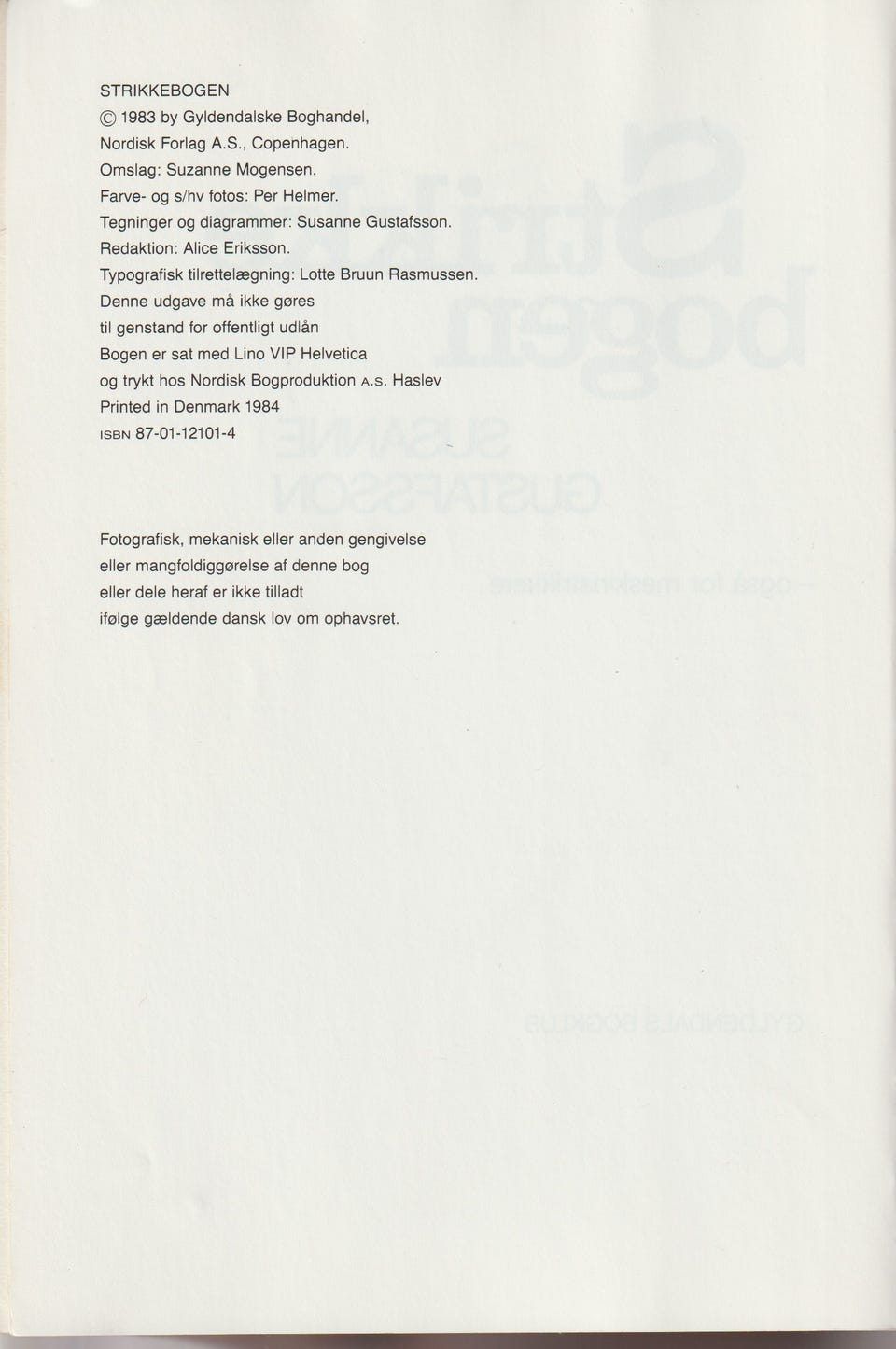 STRIKKEBOGEN
© 1983 by Gyldendalske Boghandel, Nordisk Forlag A.S., Copenhagen.
Omslag: Suzanne Mogensen.
Farve- og s/hv fotos: Per Helmer.
Tegninger og diagrammer: Susanne Gustafsson.
Redaktion: Alice Eriksson.
Typografisk tilrettelægning: Lotte Bruun Rasmussen.
Denne udgave må ikke gøres til genstand for offentligt udlån
Bogen er sat med Lino VIP Helvetica og trykt hos Nordisk Bogproduktion A.S. Haslev
Printed in Denmark 1984
ISBN 87-01-12101-4

Fotografisk, mekanisk eller anden gengivelse eller mangfoldiggørelse af denne bog eller dele heraf er ikke tilladt ifølge gældende dansk lov om ophavsret.